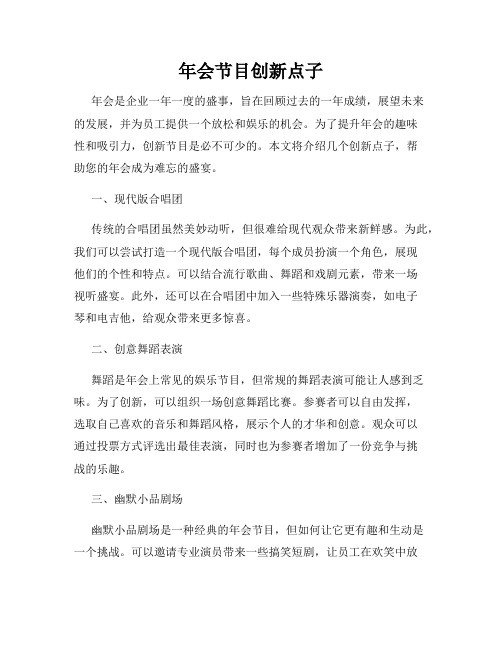 年会节目创新点子

年会是企业一年一度的盛事，旨在回顾过去的一年成绩，展望未来的发展，并为员工提供一个放松和娱乐的机会。为了提升年会的趣味性和吸引力，创新节目是必不可少的。本文将介绍几个创新点子，帮助您的年会成为难忘的盛宴。

一、现代版合唱团

传统的合唱团虽然美妙动听，但很难给现代观众带来新鲜感。为此，我们可以尝试打造一个现代版合唱团，每个成员扮演一个角色，展现他们的个性和特点。可以结合流行歌曲、舞蹈和戏剧元素，带来一场视听盛宴。此外，还可以在合唱团中加入一些特殊乐器演奏，如电子琴和电吉他，给观众带来更多惊喜。

二、创意舞蹈表演

舞蹈是年会上常见的娱乐节目，但常规的舞蹈表演可能让人感到乏味。为了创新，可以组织一场创意舞蹈比赛。参赛者可以自由发挥，选取自己喜欢的音乐和舞蹈风格，展示个人的才华和创意。观众可以通过投票方式评选出最佳表演，同时也为参赛者增加了一份竞争与挑战的乐趣。

三、幽默小品剧场

幽默小品剧场是一种经典的年会节目，但如何让它更有趣和生动是一个挑战。可以邀请专业演员带来一些搞笑短剧，让员工在欢笑中放